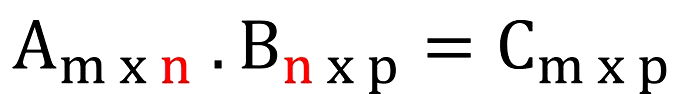 $A_{m \times n} \cdot B_{n \times p} = C_{m \times p}$